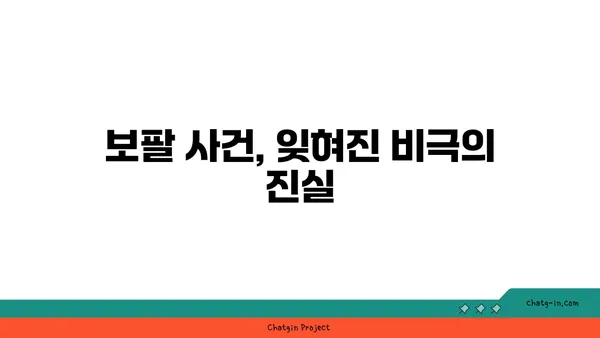 보팔 사건, 잊혀진 비극의 진실

chatg-in.com

Chatgin Project